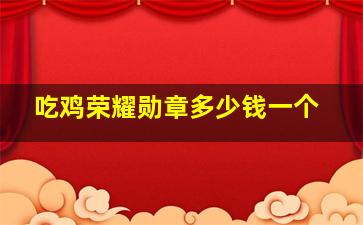 吃鸡荣耀勋章多少钱一个